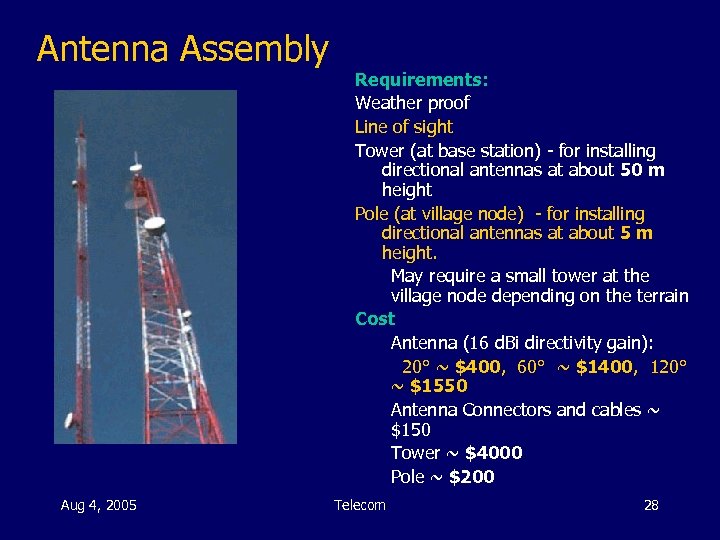 Antenna Assembly

Requirements:

Weather proof

Line of sight

Tower (at base station) - for installing directional antennas at about 50 m height

Pole (at village node) - for installing directional antennas at about 5 m height.

May require a small tower at the village node depending on the terrain

Cost

Antenna (16 dBi directivity gain):

20° ~ \$400, 60° ~ \$1400, 120° ~ \$1550

Antenna Connectors and cables ~ \$150

Tower ~ \$4000

Pole ~ \$200

Aug 4, 2005

Telecom

28